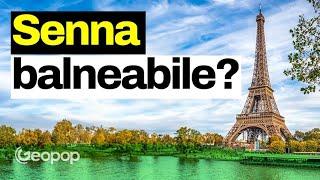 Senna
balneabile?

Geopop